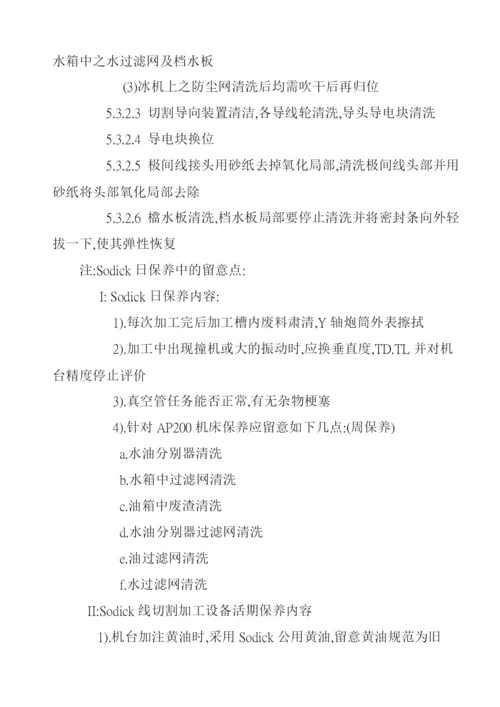 水箱中之水过滤网及档水板

(3)冰机上之防尘网清洗后均需吹干后再归位

5.3.2.3 切割导向装置清洁,各导线轮清洗,导头导电块清洗

5.3.2.4 导电块换位

5.3.2.5 极间线接头用砂纸去掉氧化局部,清洗极间线头部并用砂纸将头部氧化局部去除

5.3.2.6 檔水板清洗,档水板局部要停止清洗并将密封条向外轻拔一下,使其弹性恢复

注:Sodick 日保养中的留意点:

I: Sodick 日保养内容:

1).每次加工完后加工槽内废料肃清,Y 轴炮筒外表擦拭

2).加工中出现撞机或大的振动时,应换垂直度,TD.TL 并对机台精度停止评价

3).真空管任务能否正常,有无杂物梗塞

4).针对 AP200 机床保养应留意如下几点:(周保养)

a.水油分别器清洗

b.水箱中过滤网清洗

c.油箱中废渣清洗

d.水油分别器过滤网清洗

e.油过滤网清洗

f.水过滤网清洗

II:Sodick 线切割加工设备活期保养内容

1).机台加注黄油时,采用 Sodick 公用黄油,留意黄油规范为旧